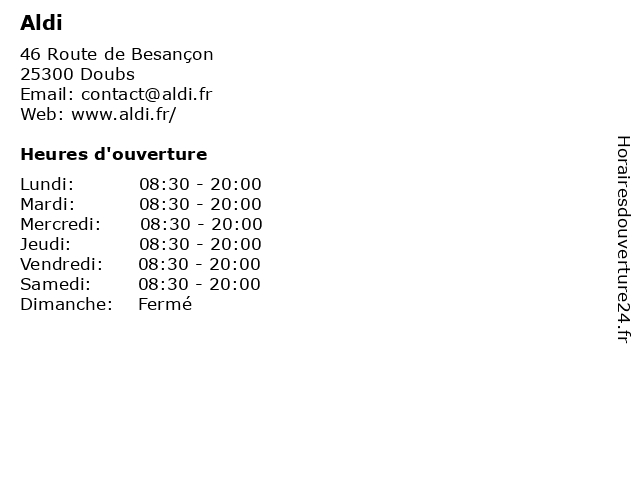 Aldi

46 Route de Besançon
25300 Doubs
Email: contact@aldi.fr
Web: www.aldi.fr/

Heures d'ouverture

Lundi: 08:30 - 20:00
Mardi: 08:30 - 20:00
Mercredi: 08:30 - 20:00
Jeudi: 08:30 - 20:00
Vendredi: 08:30 - 20:00
Samedi: 08:30 - 20:00
Dimanche: Fermé

Horairesdouverture24.fr